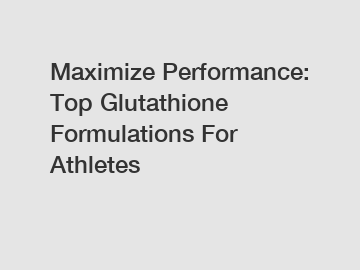 Maximize Performance: Top Glutathione Formulations For Athletes